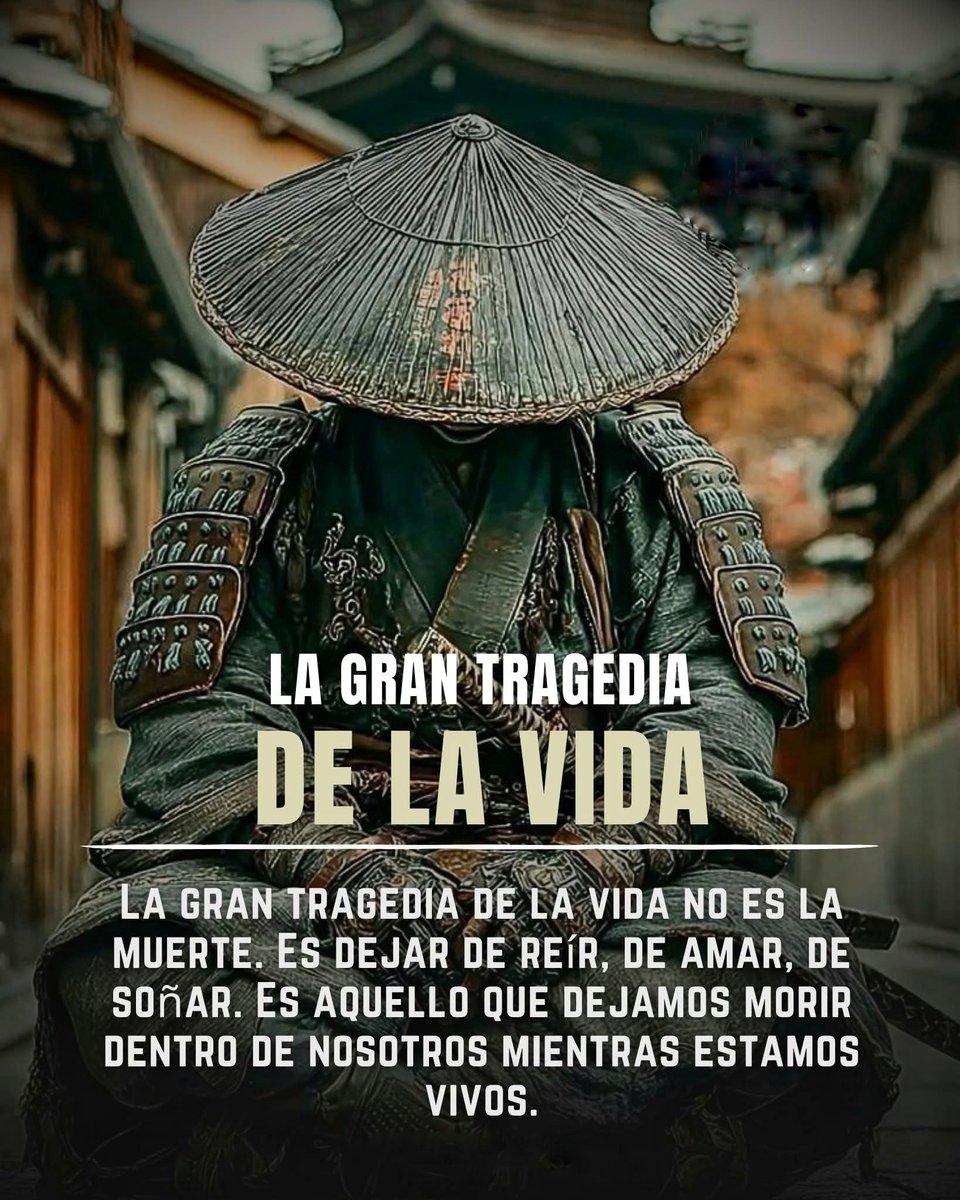 LA GRAN TRAGEDIA
DE LA VIDA

La gran tragedia de la vida no es la muerte. Es dejar de reír, de amar, de soñar. Es aquello que dejamos morir dentro de nosotros mientras estamos vivos.